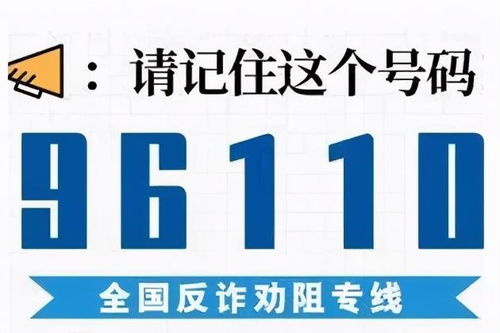 ：请记住这个号码

96110

全国反诈劝阻专线